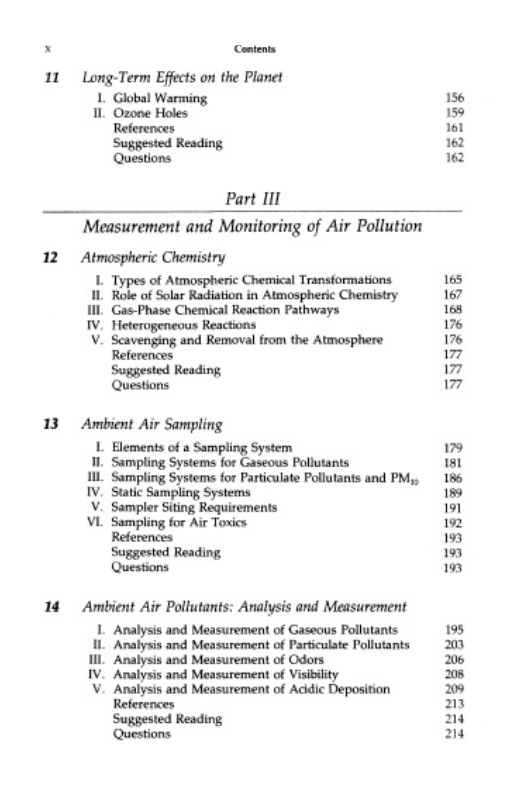 x Contents

11 Long-Term Effects on the Planet

I. Global Warming 156
II. Ozone Holes 159
References 161
Suggested Reading 162
Questions 162

Part III

Measurement and Monitoring of Air Pollution

12 Atmospheric Chemistry

I. Types of Atmospheric Chemical Transformations 165
II. Role of Solar Radiation in Atmospheric Chemistry 167
III. Gas-Phase Chemical Reaction Pathways 168
IV. Heterogeneous Reactions 176
V. Scavenging and Removal from the Atmosphere 176
References 177
Suggested Reading 177
Questions 177

13 Ambient Air Sampling

I. Elements of a Sampling System 179
II. Sampling Systems for Gaseous Pollutants 181
III. Sampling Systems for Particulate Pollutants and $PM_{10}$ 186
IV. Static Sampling Systems 189
V. Sampler Siting Requirements 191
VI. Sampling for Air Toxics 192
References 193
Suggested Reading 193
Questions 193

14 Ambient Air Pollutants: Analysis and Measurement

I. Analysis and Measurement of Gaseous Pollutants 195
II. Analysis and Measurement of Particulate Pollutants 203
III. Analysis and Measurement of Odors 206
IV. Analysis and Measurement of Visibility 208
V. Analysis and Measurement of Acidic Deposition 209
References 213
Suggested Reading 214
Questions 214